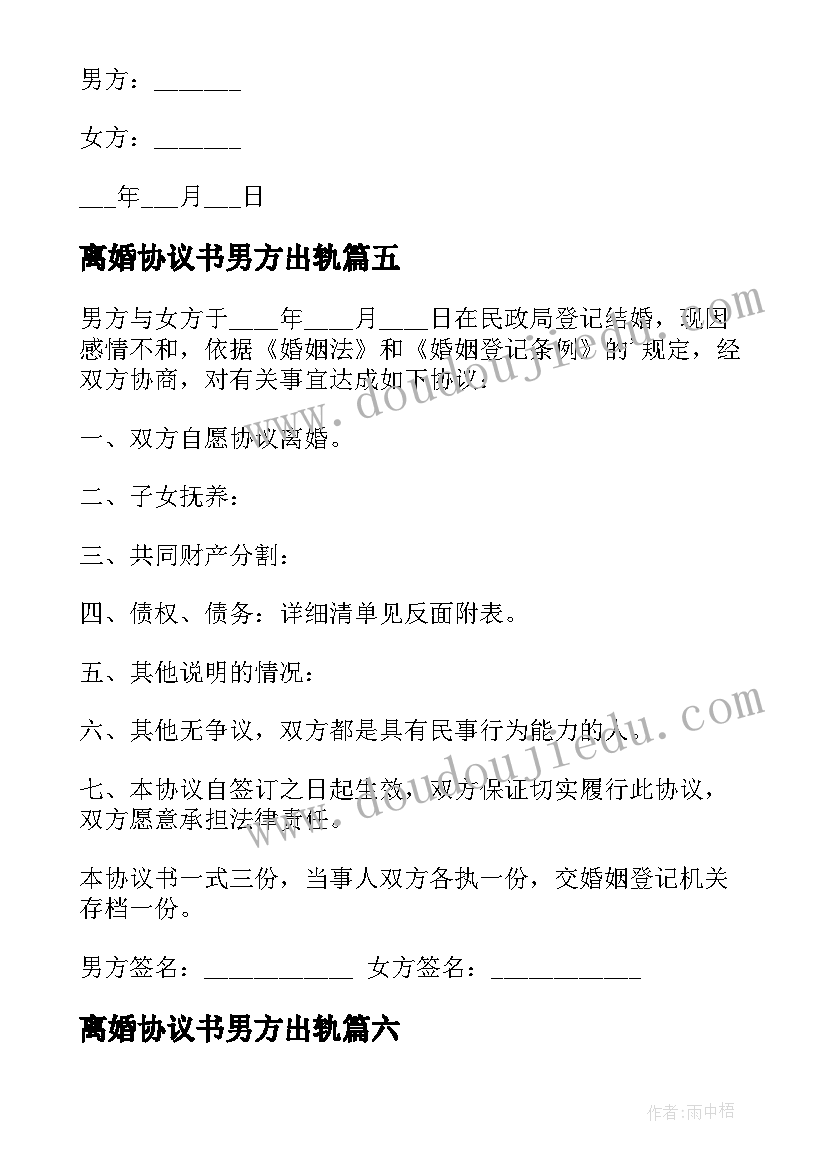 男方：______

女方：______

___年___月___日

离婚协议书男方出轨篇五

男方与女方于____年____月____日在民政局登记结婚，现因感情不和，依据《婚姻法》和《婚姻登记条例》的 规定，经双方协商，对有关事宜达成如下协议：

一、双方自愿协议离婚。

二、子女抚养：

三、共同财产分割：

四、债权、债务：详细清单见反面附表。

五、其他说明的情况：

六、其他无争议，双方都是具有民事行为能力的人。

七、本协议自签订之日起生效，双方保证切实履行此协议，双方愿意承担法律责任。

本协议书一式三份，当事人双方各执一份，交婚姻登记机关存档一份。

男方签名：___________ 女方签名：___________

离婚协议书男方出轨篇六

www.doudoujiedu.com

www.doudoujiedu.com

作者:雨中梧